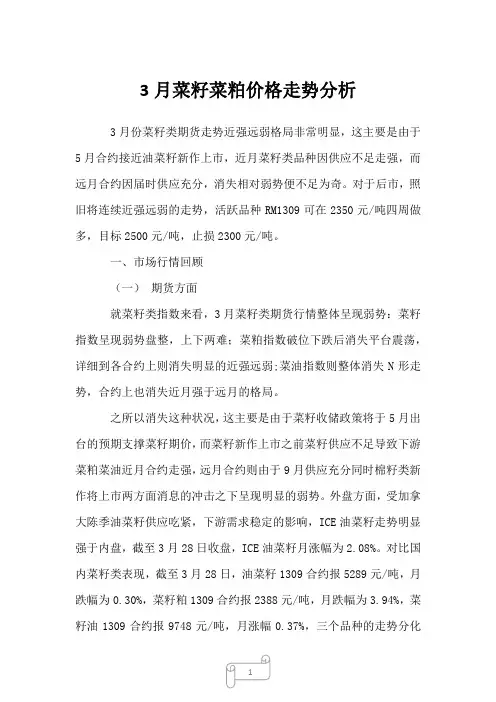 3 月菜籽菜粕价格走势分析

3 月份菜籽类期货走势近强远弱格局非常明显，这主要是由于 5 月合约接近油菜籽新作上市，近月菜籽类品种因供应不足走强，而远月合约因届时供应充分，消失相对弱势便不足为奇。对于后市，照旧将连续近强远弱的走势，活跃品种 RM1309 可在 2350 元/吨四周做多，目标 2500 元/吨，止损 2300 元/吨。

一、市场行情回顾

（一） 期货方面

就菜籽类指数来看，3 月菜籽类期货行情整体呈现弱势：菜籽指数呈现弱势盘整，上下两难；菜粕指数破位下跌后消失平台震荡，详细到各合约上则消失明显的近强远弱；菜油指数则整体消失 N 形走势，合约上也消失近月强于远月的格局。

之所以消失这种状况，这主要是由于菜籽收储政策将于 5 月出台的预期支撑菜籽期价，而菜籽新作上市之前菜籽供应不足导致下游菜粕菜油近月合约走强，远月合约则由于 9 月供应充分同时棉籽类新作将上市两方面消息的冲击之下呈现明显的弱势。外盘方面，受加拿大陈季油菜籽供应吃紧，下游需求稳定的影响，ICE 油菜籽走势明显强于内盘，截至 3 月 28 日收盘，ICE 油菜籽月涨幅为 2.08%。对比国内菜籽类表现，截至 3 月 28 日，油菜籽 1309 合约报 5289 元/吨，月跌幅为 0.30%，菜籽粕 1309 合约报 2388 元/吨，月跌幅为 3.94%，菜籽油 1309 合约报 9748 元/吨，月涨幅 0.37%，三个品种的走势分化

1